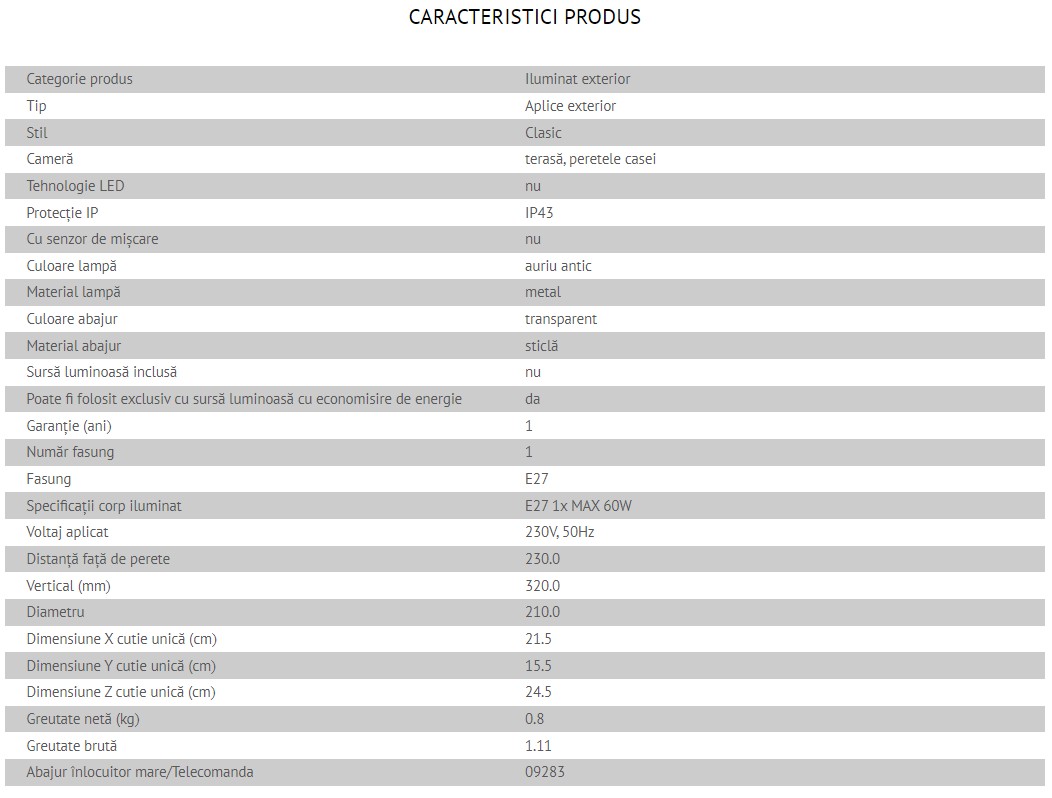 CARACTERISTICI PRODUS

| Categorie produs | Iluminat exterior |
|---|---|
| Tip | Aplice exterior |
| Stil | Clasic |
| Cameră | terasă, peretele casei |
| Tehnologie LED | nu |
| Protecție IP | IP43 |
| Cu senzor de mișcare | nu |
| Culoare lampă | auriu antic |
| Material lampă | metal |
| Culoare abajur | transparent |
| Material abajur | sticlă |
| Sursă luminoasă inclusă | nu |
| Poate fi folosit exclusiv cu sursă luminoasă cu economisire de energie | da |
| Garanție (ani) | 1 |
| Număr fasung | 1 |
| Fasung | E27 |
| Specificații corp iluminat | E27 1x MAX 60W |
| Voltaj aplicat | 230V, 50Hz |
| Distanță față de perete | 230.0 |
| Vertical (mm) | 320.0 |
| Diametru | 210.0 |
| Dimensiune X cutie unică (cm) | 21.5 |
| Dimensiune Y cutie unică (cm) | 15.5 |
| Dimensiune Z cutie unică (cm) | 24.5 |
| Greutate netă (kg) | 0.8 |
| Greutate brută | 1.11 |
| Abajur înlocuitor mare/Telecomanda | 09283 |